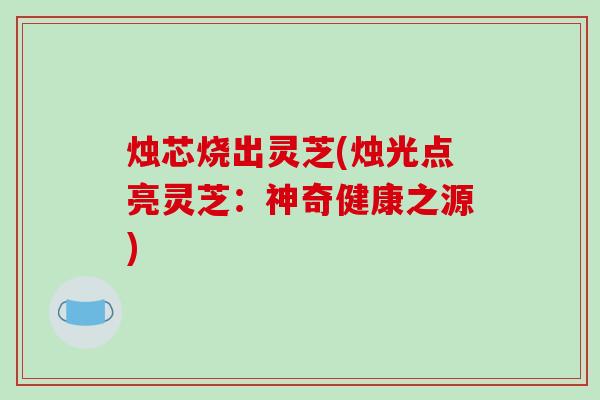 烛芯烧出灵芝(烛光点亮灵芝：神奇健康之源)